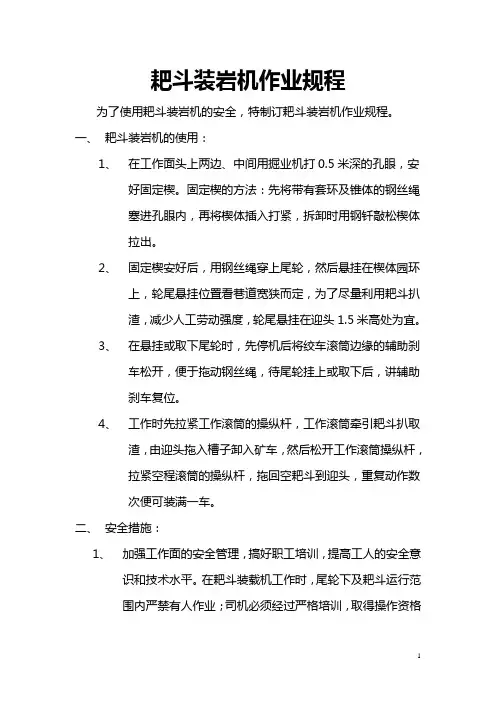 耙斗装岩机作业规程

为了使用耙斗装岩机的安全，特制订耙斗装岩机作业规程。

一、 耙斗装岩机的使用：

1、 在工作面头上两边、中间用掘业机打 0.5 米深的孔眼，安好固定楔。固定楔的方法：先将带有套环及锥体的钢丝绳塞进孔眼内，再将楔体插入打紧，拆卸时用钢钎敲松楔体拉出。

2、 固定楔安好后，用钢丝绳穿上尾轮，然后悬挂在楔体园环上，轮尾悬挂位置看巷道宽狭而定，为了尽量利用耙斗扒渣，减少人工劳动强度，轮尾悬挂在迎头 1.5 米高处为宜。

3、 在悬挂或取下尾轮时，先停机后将绞车滚筒边缘的辅助刹车松开，便于拖动钢丝绳，待尾轮挂上或取下后，讲辅助刹车复位。

4、 工作时先拉紧工作滚筒的操纵杆，工作滚筒牵引耙斗扒取渣，由迎头拖入槽子卸入矿车，然后松开工作滚筒操纵杆，拉紧空程滚筒的操纵杆，拖回空耙斗到迎头，重复动作数次便可装满一车。

二、 安全措施：

1、 加强工作面的安全管理，搞好职工培训，提高工人的安全意识和技术水平。在耙斗装载机工作时，尾轮下及耙斗运行范围内严禁有人作业；司机必须经过严格培训，取得操作资格

1